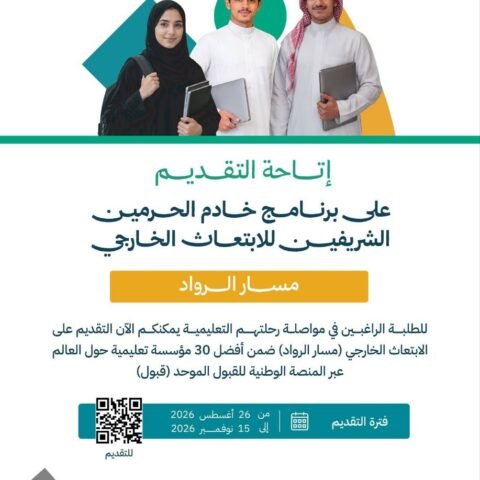 إتاحة التقديم

على برنامج خادم الحرمين الشريفين للابتعاث الخارجي

مسار الرواد

للطلبة الراغبين في مواصلة رحلتهم التعليمية يمكنكم الآن التقديم على الابتعاث الخارجي (مسار الرواد) ضمن أفضل 30 مؤسسة تعليمية حول العالم عبر المنصة الوطنية للقبول الموحد (قبول)

فترة التقديم

من 26 أغسطس 2026
إلى 15 نوفمبر 2026

للتقديم